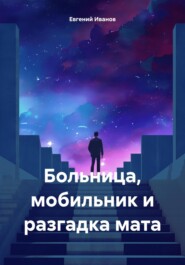 Евгений Иванов

Больница, мобильник и разгадка мата